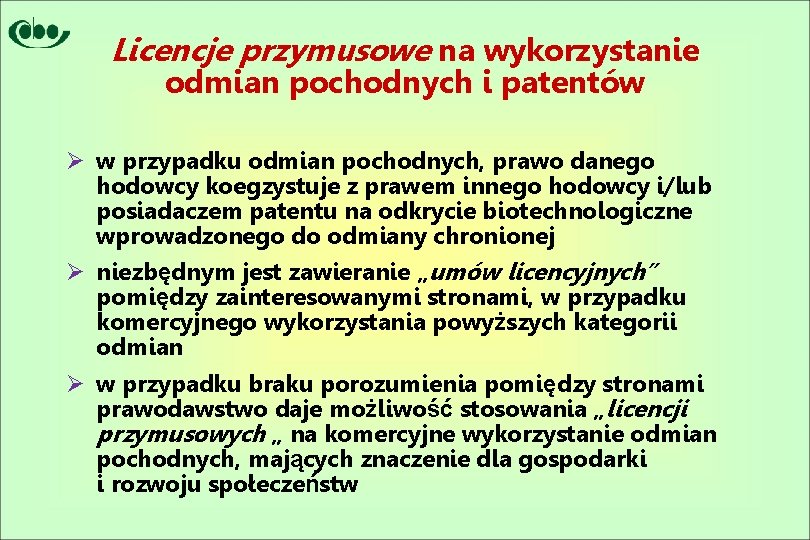 Licencje przymusowe na wykorzystanie odmian pochodnych i patentów

➢ w przypadku odmian pochodnych, prawo danego hodowcy koegzystuje z prawem innego hodowcy i/lub posiadaczem patentu na odkrycie biotechnologiczne wprowadzonego do odmiany chronionej

➢ niezbędnym jest zawieranie „umów licencyjnych" pomiędzy zainteresowanymi stronami, w przypadku komercyjnego wykorzystania powyższych kategorii odmian

➢ w przypadku braku porozumienia pomiędzy stronami prawodawstwo daje możliwość stosowania „licencji przymusowych „ na komercyjne wykorzystanie odmian pochodnych, mających znaczenie dla gospodarki i rozwoju społeczeństw